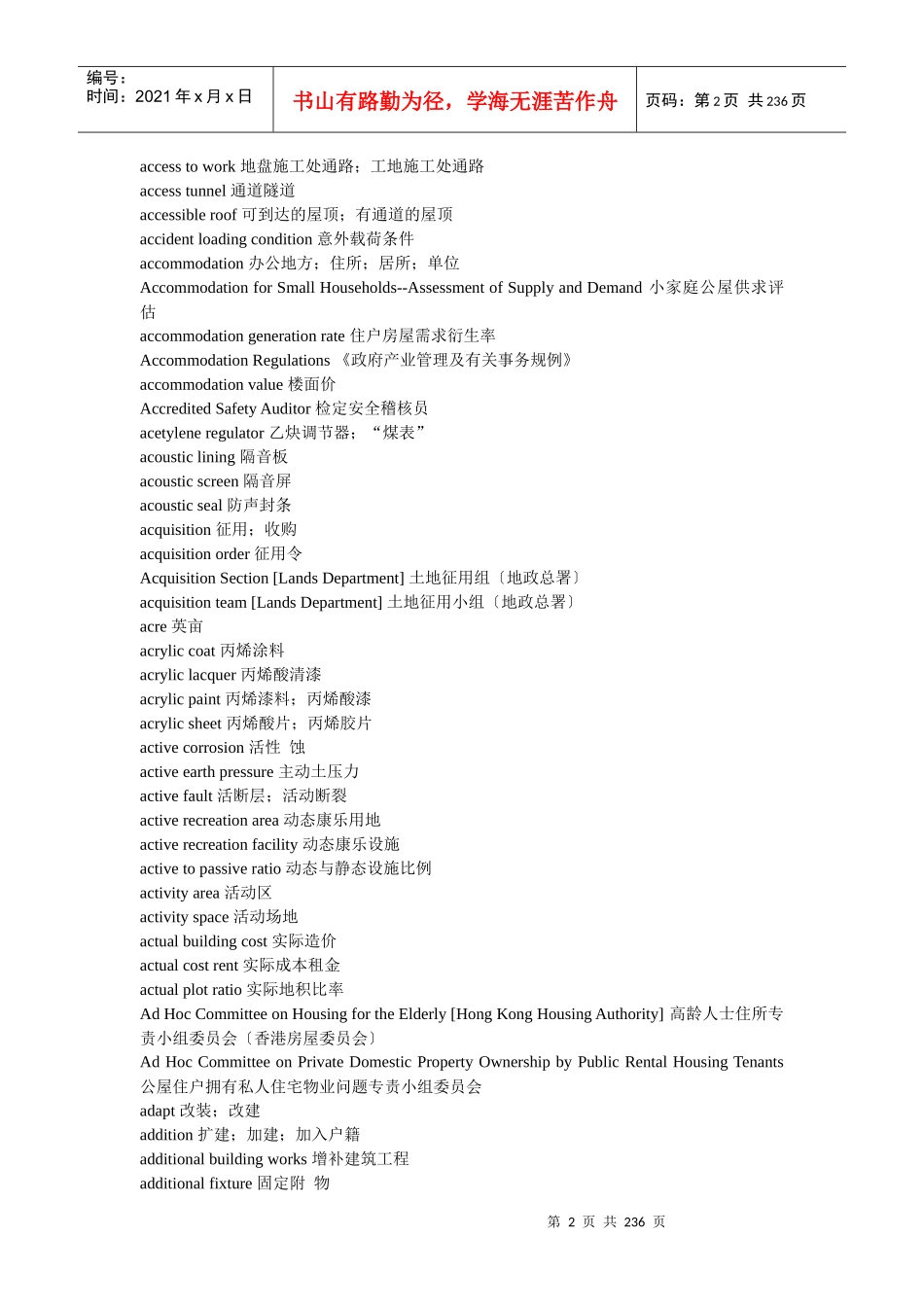 编号：
时间：2021 年 x 月 x 日

书山有路勤为径，学海无涯苦作舟

页码：第 2 页 共 236 页

access to work 地盘施工处通路；工地施工处通路
access tunnel 通道隧道
accessible roof 可到达的屋顶；有通道的屋顶
accident loading condition 意外载荷条件
accommodation 办公地方；住所；居所；单位
Accommodation for Small Households--Assessment of Supply and Demand 小家庭公屋供求评估
accommodation generation rate 住户房屋需求衍生率
Accommodation Regulations 《政府产业管理及有关事务规例》
accommodation value 楼面价
Accredited Safety Auditor 检定安全稽核员
acetylene regulator 乙炔调节器；“煤表”
acoustic lining 隔音板
acoustic screen 隔音屏
acoustic seal 防声封条
acquisition 征用；收购
acquisition order 征用令
Acquisition Section [Lands Department] 土地征用组〔地政总署〕
acquisition team [Lands Department] 土地征用小组〔地政总署〕
acre 英亩
acrylic coat 丙烯涂料
acrylic lacquer 丙烯酸清漆
acrylic paint 丙烯漆料；丙烯酸漆
acrylic sheet 丙烯酸片；丙烯胶片
active corrosion 活性 蚀
active earth pressure 主动土压力
active fault 活断层；活动断裂
active recreation area 动态康乐用地
active recreation facility 动态康乐设施
active to passive ratio 动态与静态设施比例
activity area 活动区
activity space 活动场地
actual building cost 实际造价
actual cost rent 实际成本租金
actual plot ratio 实际地积比率
Ad Hoc Committee on Housing for the Elderly [Hong Kong Housing Authority] 高龄人士住所专责小组委员会〔香港房屋委员会〕
Ad Hoc Committee on Private Domestic Property Ownership by Public Rental Housing Tenants 公屋住户拥有私人住宅物业问题专责小组委员会
adapt 改装；改建
addition 扩建；加建；加入户籍
additional building works 增补建筑工程
additional fixture 固定附 物

第 2 页 共 236 页